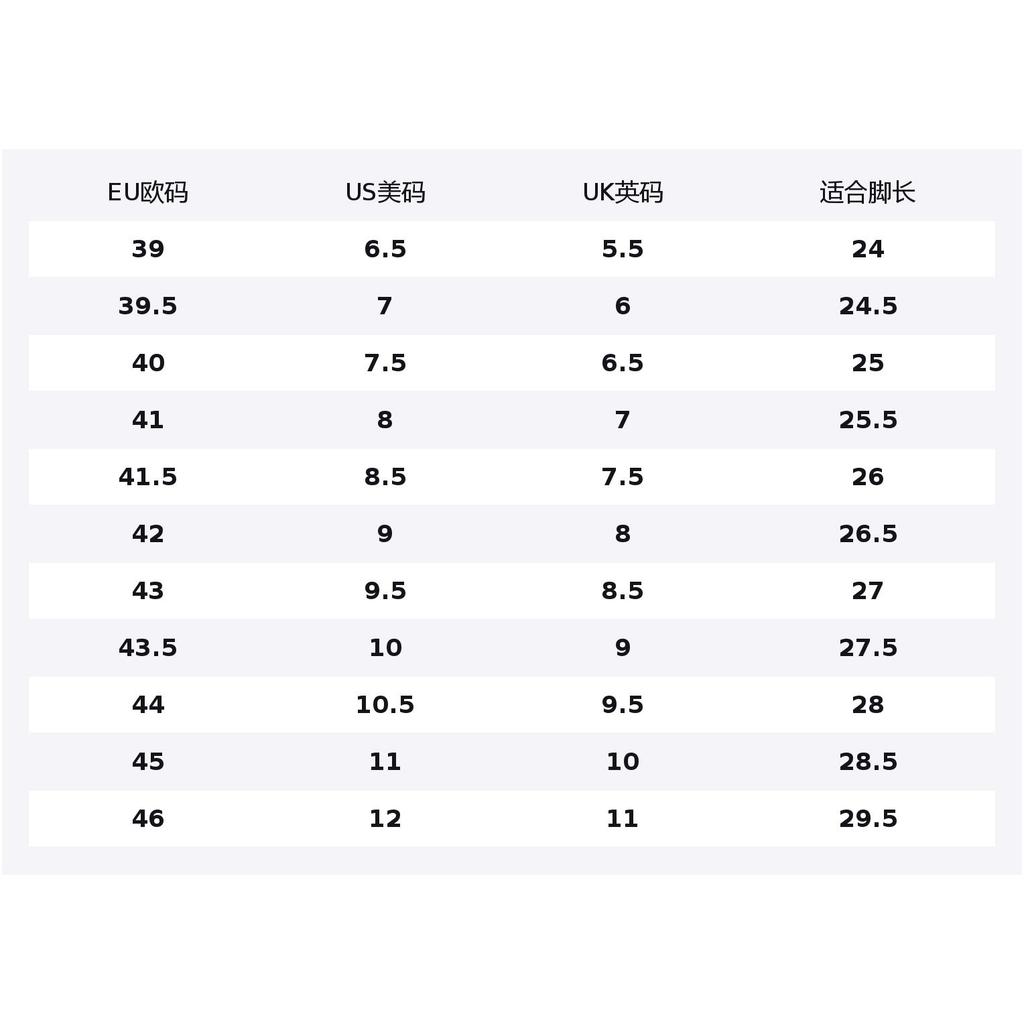 | EU欧码 | US美码 | UK英码 | 适合脚长 |
|---|---|---|---|
| 39 | 6.5 | 5.5 | 24 |
| 39.5 | 7 | 6 | 24.5 |
| 40 | 7.5 | 6.5 | 25 |
| 41 | 8 | 7 | 25.5 |
| 41.5 | 8.5 | 7.5 | 26 |
| 42 | 9 | 8 | 26.5 |
| 43 | 9.5 | 8.5 | 27 |
| 43.5 | 10 | 9 | 27.5 |
| 44 | 10.5 | 9.5 | 28 |
| 45 | 11 | 10 | 28.5 |
| 46 | 12 | 11 | 29.5 |